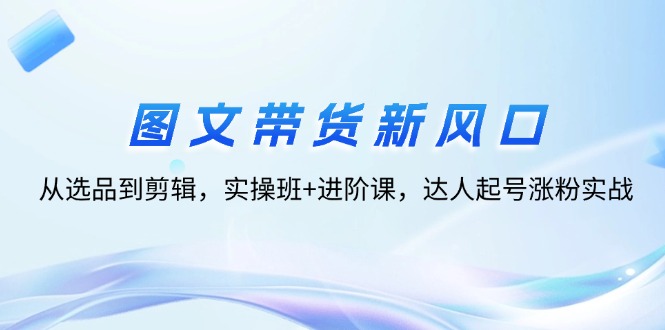 图文带货新风口

从选品到剪辑，实操班+进阶课，达人起号涨粉实战